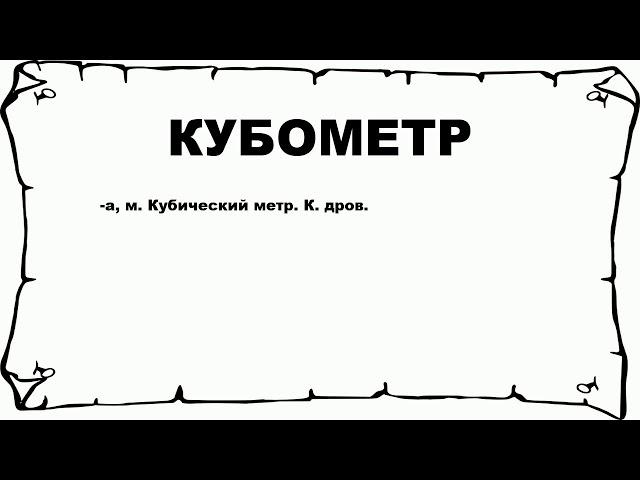 КУБОМЕТР

-а, м. Кубический метр. К. дров.